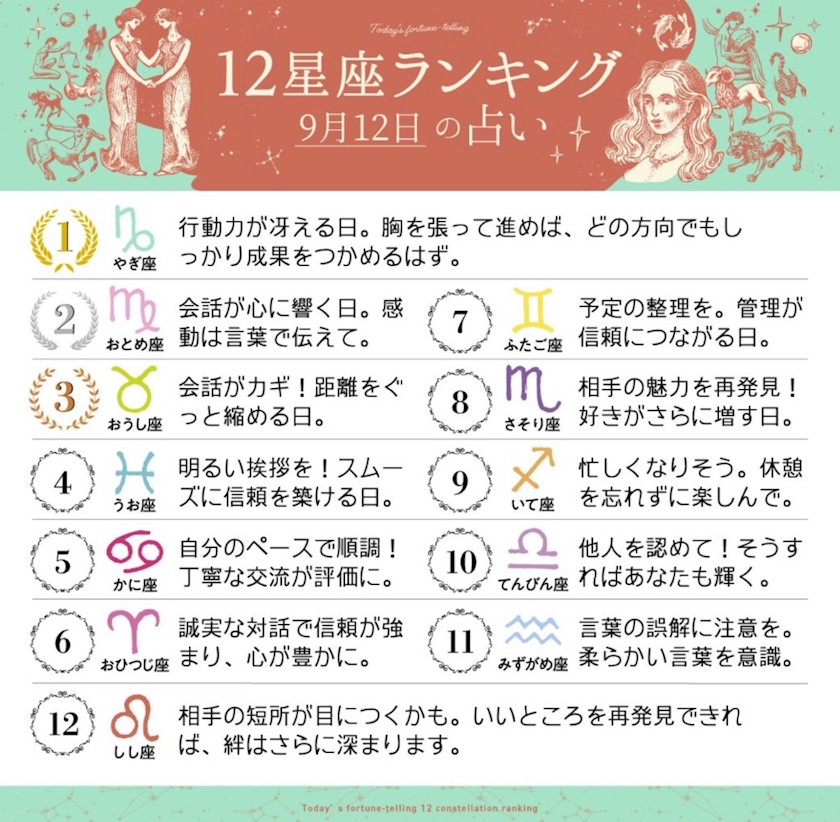 Today's fortune-telling

12星座ランキング

9月12日の占い

1
やぎ座
行動力が冴える日。胸を張って進めば、どの方向でもしっかり成果をつかめるはず。

2
おとめ座
会話が心に響く日。感動は言葉で伝えて。

3
おうし座
会話がカギ！距離をぐっと縮める日。

4
うお座
明るい挨拶を！スムーズに信頼を築ける日。

5
かに座
自分のペースで順調！丁寧な交流が評価に。

6
おひつじ座
誠実な対話で信頼が強まり、心が豊かに。

7
ふたご座
予定の整理を。管理が信頼につながる日。

8
さそり座
相手の魅力を再発見！好きがさらに増す日。

9
いて座
忙しくなりそう。休憩を忘れずに楽しんで。

10
てんびん座
他人を認めて！そうすればあなたも輝く。

11
みずがめ座
言葉の誤解に注意を。柔らかい言葉を意識。

12
しし座
相手の短所が目につくかも。いいところを再発見できれば、絆はさらに深まります。

Today's fortune-telling 12 constellation ranking